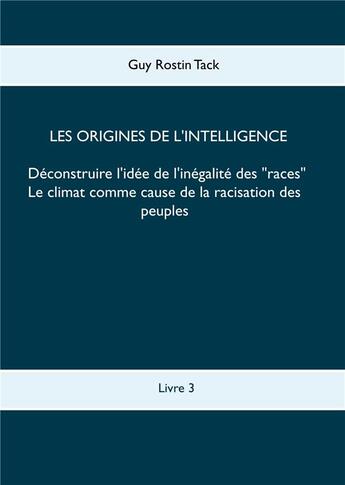 Guy Rostin Tack

LES ORIGINES DE L'INTELLIGENCE

Déconstruire l'idée de l'inégalité des "races"
Le climat comme cause de la racisation des peuples

Livre 3